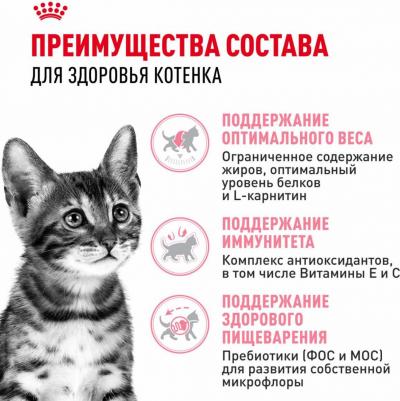 ПРЕИМУЩЕСТВА СОСТАВА
ДЛЯ ЗДОРОВЬЯ КОТЕНКА

ПОДДЕРЖАНИЕ ОПТИМАЛЬНОГО ВЕСА
Ограниченное содержание жиров, оптимальный уровень белков и L-карнитин

ПОДДЕРЖАНИЕ ИММУНИТЕТА
Комплекс антиоксидантов, в том числе Витамины Е и С

ПОДДЕРЖАНИЕ ЗДОРОВОГО ПИЩЕВАРЕНИЯ
Пребиотики (ФОС и МОС) для развития собственной микрофлоры